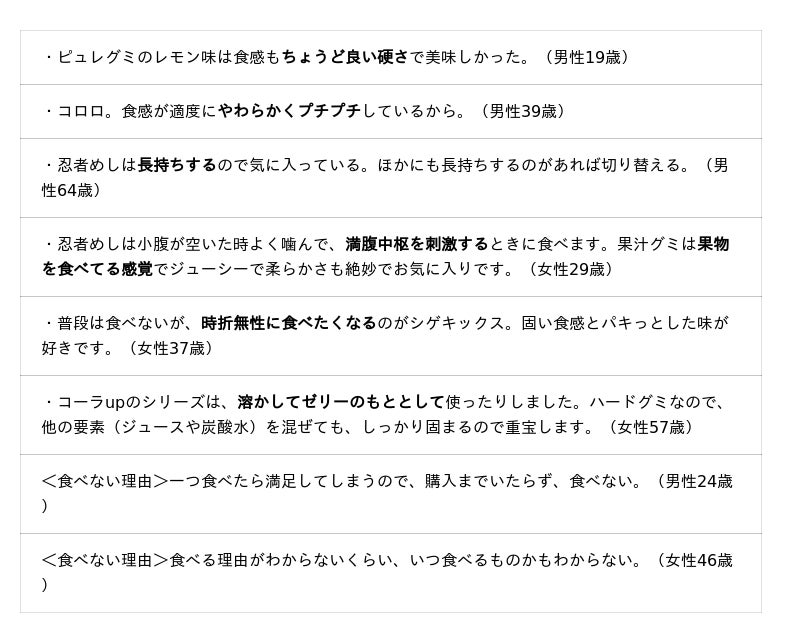 ・ピュレグミのレモン味は食感もちょうど良い硬さで美味しかった。（男性19歳）

・コロロ。食感が適度にやわらかくプチプチしているから。（男性39歳）

・忍者めしは長持ちするので気に入っている。ほかにも長持ちするのがあれば切り替える。（男性64歳）

・忍者めしは小腹が空いた時よく噛んで、満腹中枢を刺激するときに食べます。果汁グミは果物を食べてる感覚でジューシーで柔らかさも絶妙でお気に入りです。（女性29歳）

・普段は食べないが、時折無性に食べたくなるのがシゲキックス。固い食感とパキっとした味が好きです。（女性37歳）

・コーラupのシリーズは、溶かしてゼリーのもととして使ったりしました。ハードグミなので、他の要素（ジュースや炭酸水）を混ぜても、しっかり固まるので重宝します。（女性57歳）

＜食べない理由＞一つ食べたら満足してしまうので、購入までいたらず、食べない。（男性24歳）

＜食べない理由＞食べる理由がわからないくらい、いつ食べるものかもわからない。（女性46歳）